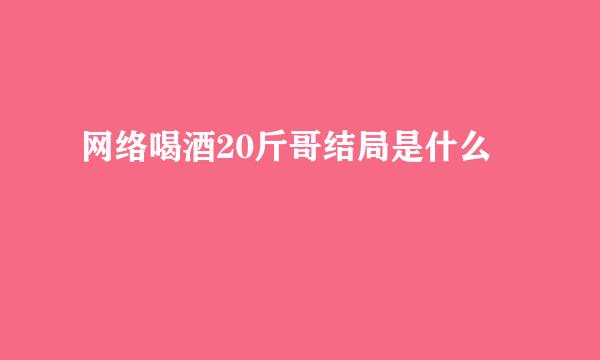 网络喝酒20斤哥结局是什么